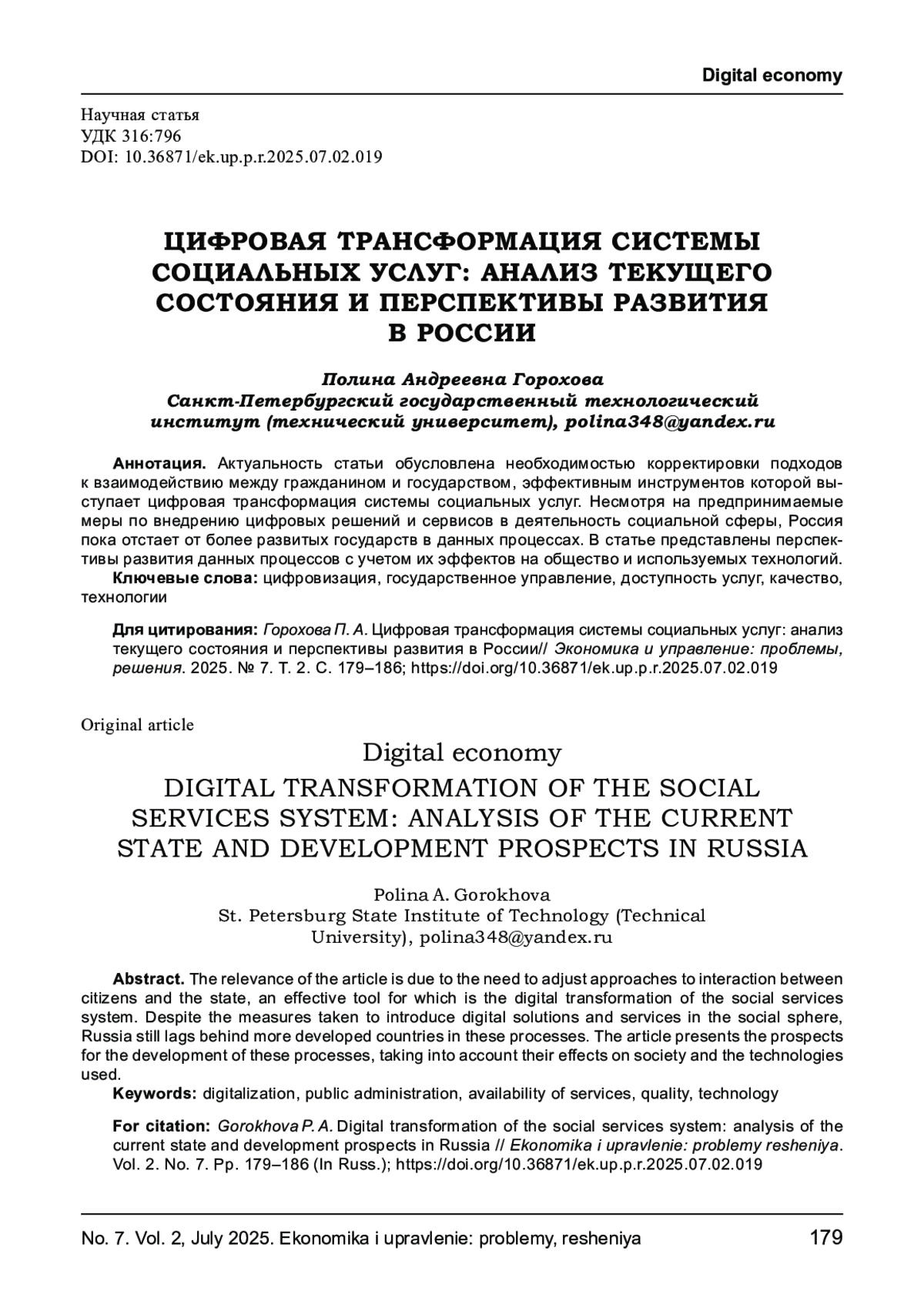 Digital economy

Научная статья
УДК 316:796
DOI: 10.36871/ek.up.p.r.2025.07.02.019

ЦИФРОВАЯ ТРАНСФОРМАЦИЯ СИСТЕМЫ СОЦИАЛЬНЫХ УСЛУГ: АНАЛИЗ ТЕКУЩЕГО СОСТОЯНИЯ И ПЕРСПЕКТИВЫ РАЗВИТИЯ В РОССИИ

Полина Андреевна Горохова
Санкт-Петербургский государственный технологический институт (технический университет), polina348@yandex.ru

Аннотация. Актуальность статьи обусловлена необходимостью корректировки подходов к взаимодействию между гражданином и государством, эффективным инструментов которой выступает цифровая трансформация системы социальных услуг. Несмотря на предпринимаемые меры по внедрению цифровых решений и сервисов в деятельность социальной сферы, Россия пока отстает от более развитых государств в данных процессах. В статье представлены перспективы развития данных процессов с учетом их эффектов на общество и используемых технологий.
Ключевые слова: цифровизация, государственное управление, доступность услуг, качество, технологии

Для цитирования: Горохова П. А. Цифровая трансформация системы социальных услуг: анализ текущего состояния и перспективы развития в России// Экономика и управление: проблемы, решения. 2025. № 7. Т. 2. С. 179–186; https://doi.org/10.36871/ek.up.p.r.2025.07.02.019

Original article

Digital economy

DIGITAL TRANSFORMATION OF THE SOCIAL SERVICES SYSTEM: ANALYSIS OF THE CURRENT STATE AND DEVELOPMENT PROSPECTS IN RUSSIA

Polina A. Gorokhova
St. Petersburg State Institute of Technology (Technical University), polina348@yandex.ru

Abstract. The relevance of the article is due to the need to adjust approaches to interaction between citizens and the state, an effective tool for which is the digital transformation of the social services system. Despite the measures taken to introduce digital solutions and services in the social sphere, Russia still lags behind more developed countries in these processes. The article presents the prospects for the development of these processes, taking into account their effects on society and the technologies used.
Keywords: digitalization, public administration, availability of services, quality, technology

For citation: Gorokhova P. A. Digital transformation of the social services system: analysis of the current state and development prospects in Russia // Ekonomika i upravlenie: problemy resheniya. Vol. 2. No. 7. Pp. 179–186 (In Russ.); https://doi.org/10.36871/ek.up.p.r.2025.07.02.019

No. 7. Vol. 2, July 2025. Ekonomika i upravlenie: problemy, resheniya 179